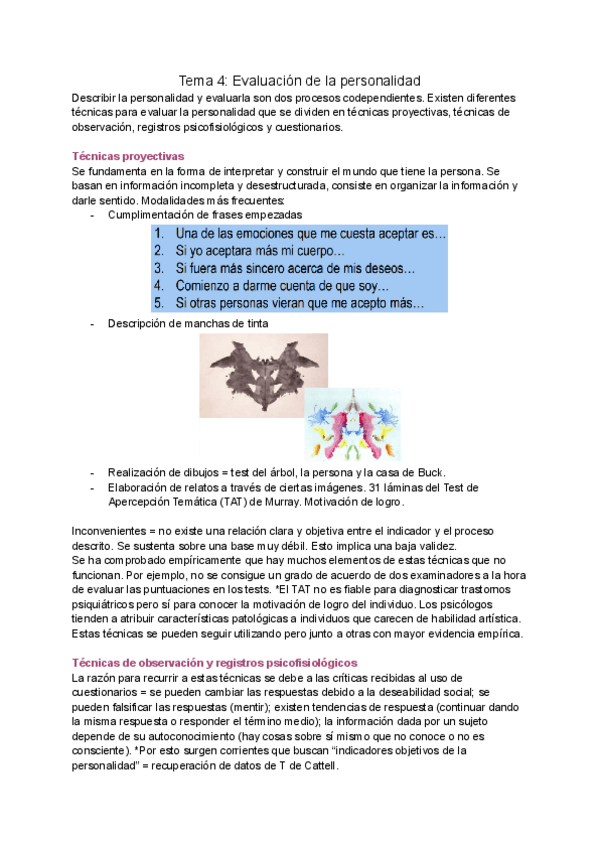 Tema 4: Evaluación de la personalidad
Describir la personalidad y evaluarla son dos procesos codependientes. Existen diferentes técnicas para evaluar la personalidad que se dividen en técnicas proyectivas, técnicas de observación, registros psicofisiológicos y cuestionarios.

Técnicas proyectivas
Se fundamenta en la forma de interpretar y construir el mundo que tiene la persona. Se basan en información incompleta y desestructurada, consiste en organizar la información y darle sentido. Modalidades más frecuentes:
- Cumplimentación de frases empezadas
1. Una de las emociones que me cuesta aceptar es…
2. Si yo aceptara más mi cuerpo…
3. Si fuera más sincero acerca de mis deseos…
4. Comienzo a darme cuenta de que soy…
5. Si otras personas vieran que me acepto más…
- Descripción de manchas de tinta
- Realización de dibujos = test del árbol, la persona y la casa de Buck.
- Elaboración de relatos a través de ciertas imágenes. 31 láminas del Test de Apercepción Temática (TAT) de Murray. Motivación de logro.

Inconvenientes = no existe una relación clara y objetiva entre el indicador y el proceso descrito. Se sustenta sobre una base muy débil. Esto implica una baja validez.
Se ha comprobado empíricamente que hay muchos elementos de estas técnicas que no funcionan. Por ejemplo, no se consigue un grado de acuerdo de dos examinadores a la hora de evaluar las puntuaciones en los tests. *El TAT no es fiable para diagnosticar trastornos psiquiátricos pero sí para conocer la motivación de logro del individuo. Los psicólogos tienden a atribuir características patológicas a individuos que carecen de habilidad artística. Estas técnicas se pueden seguir utilizando pero junto a otras con mayor evidencia empírica.

Técnicas de observación y registros psicofisiológicos
La razón para recurrir a estas técnicas se debe a las críticas recibidas al uso de cuestionarios = se pueden cambiar las respuestas debido a la deseabilidad social; se pueden falsificar las respuestas (mentir); existen tendencias de respuesta (continuar dando la misma respuesta o responder el término medio); la información dada por un sujeto depende de su autoconocimiento (hay cosas sobre sí mismo que no conoce o no es consciente). *Por esto surgen corrientes que buscan “indicadores objetivos de la personalidad” = recuperación de datos de T de Cattell.